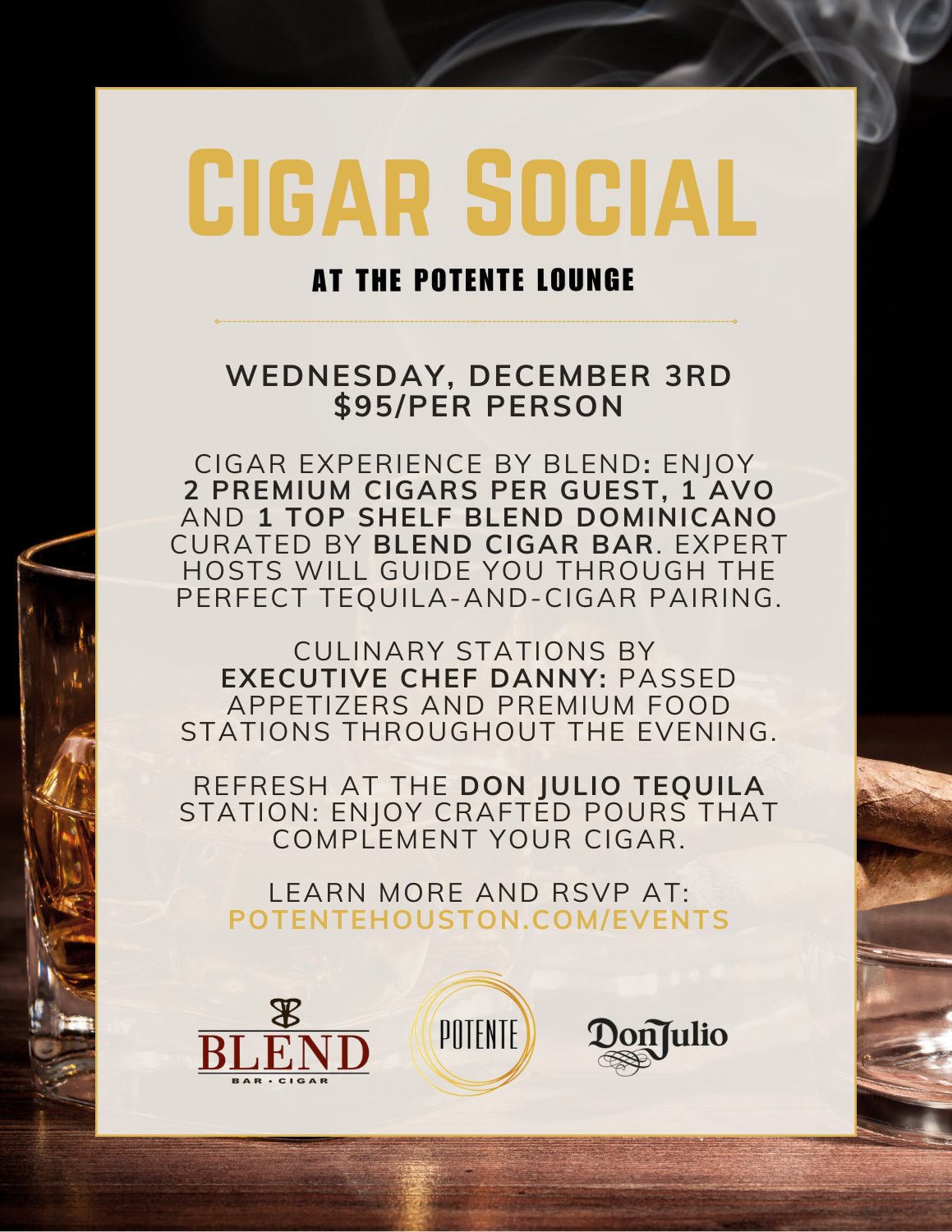 CIGAR SOCIAL

AT THE POTENTE LOUNGE

WEDNESDAY, DECEMBER 3RD
$95/PER PERSON

CIGAR EXPERIENCE BY BLEND: ENJOY 2 PREMIUM CIGARS PER GUEST, 1 AVO AND 1 TOP SHELF BLEND DOMINICANO CURATED BY BLEND CIGAR BAR. EXPERT HOSTS WILL GUIDE YOU THROUGH THE PERFECT TEQUILA-AND-CIGAR PAIRING.

CULINARY STATIONS BY EXECUTIVE CHEF DANNY: PASSED APPETIZERS AND PREMIUM FOOD STATIONS THROUGHOUT THE EVENING.

REFRESH AT THE DON JULIO TEQUILA STATION: ENJOY CRAFTED POURS THAT COMPLEMENT YOUR CIGAR.

LEARN MORE AND RSVP AT:
POTENTEHOUSTON.COM/EVENTS

BLEND
BAR • CIGAR

POTENTE

DonJulio